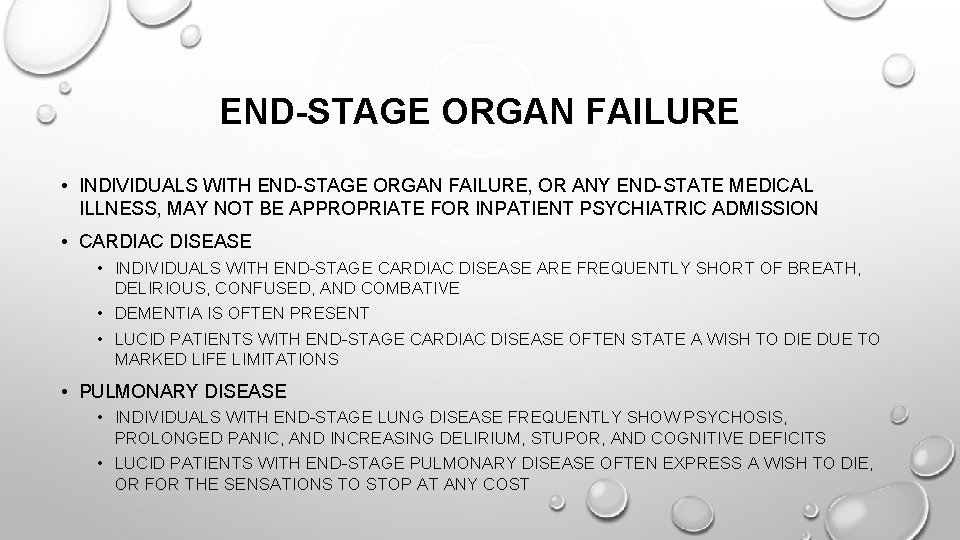 END-STAGE ORGAN FAILURE

• INDIVIDUALS WITH END-STAGE ORGAN FAILURE, OR ANY END-STATE MEDICAL ILLNESS, MAY NOT BE APPROPRIATE FOR INPATIENT PSYCHIATRIC ADMISSION

• CARDIAC DISEASE

• INDIVIDUALS WITH END-STAGE CARDIAC DISEASE ARE FREQUENTLY SHORT OF BREATH, DELIRIOUS, CONFUSED, AND COMBATIVE

• DEMENTIA IS OFTEN PRESENT

• LUCID PATIENTS WITH END-STAGE CARDIAC DISEASE OFTEN STATE A WISH TO DIE DUE TO MARKED LIFE LIMITATIONS

• PULMONARY DISEASE

• INDIVIDUALS WITH END-STAGE LUNG DISEASE FREQUENTLY SHOW PSYCHOSIS, PROLONGED PANIC, AND INCREASING DELIRIUM, STUPOR, AND COGNITIVE DEFICITS

• LUCID PATIENTS WITH END-STAGE PULMONARY DISEASE OFTEN EXPRESS A WISH TO DIE, OR FOR THE SENSATIONS TO STOP AT ANY COST